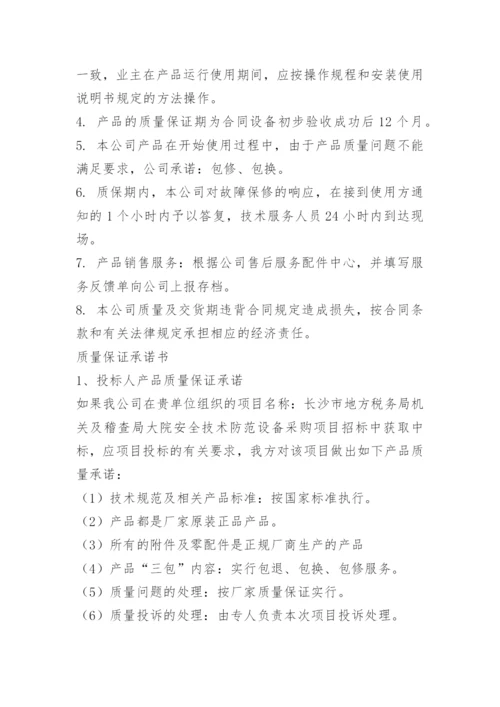 一致，业主在产品运行使用期间，应按操作规程和安装使用说明书规定的方法操作。

4. 产品的质量保证期为合同设备初步验收成功后 12 个月。

5. 本公司产品在开始使用过程中，由于产品质量问题不能满足要求，公司承诺：包修、包换。

6. 质保期内，本公司对故障保修的响应，在接到使用方通知的 1 个小时内予以答复，技术服务人员 24 小时内到达现场。

7. 产品销售服务：根据公司售后服务配件中心，并填写服务反馈单向公司上报存档。

8. 本公司质量及交货期违背合同规定造成损失，按合同条款和有关法律规定承担相应的经济责任。

质量保证承诺书

1、投标人产品质量保证承诺

如果我公司在贵单位组织的项目名称：长沙市地方税务局机关及稽查局大院安全技术防范设备采购项目招标中获取中标，应项目投标的有关要求，我方对该项目做出如下产品质量承诺：

（1）技术规范及相关产品标准：按国家标准执行。

（2）产品都是厂家原装正品产品。

（3）所有的附件及零配件是正规厂商生产的产品

（4）产品“三包”内容：实行包退、包换、包修服务。

（5）质量问题的处理：按厂家质量保证实行。

（6）质量投诉的处理：由专人负责本次项目投诉处理。